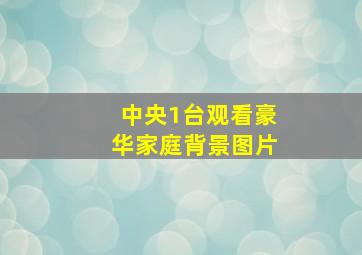 中央1台观看豪华家庭背景图片